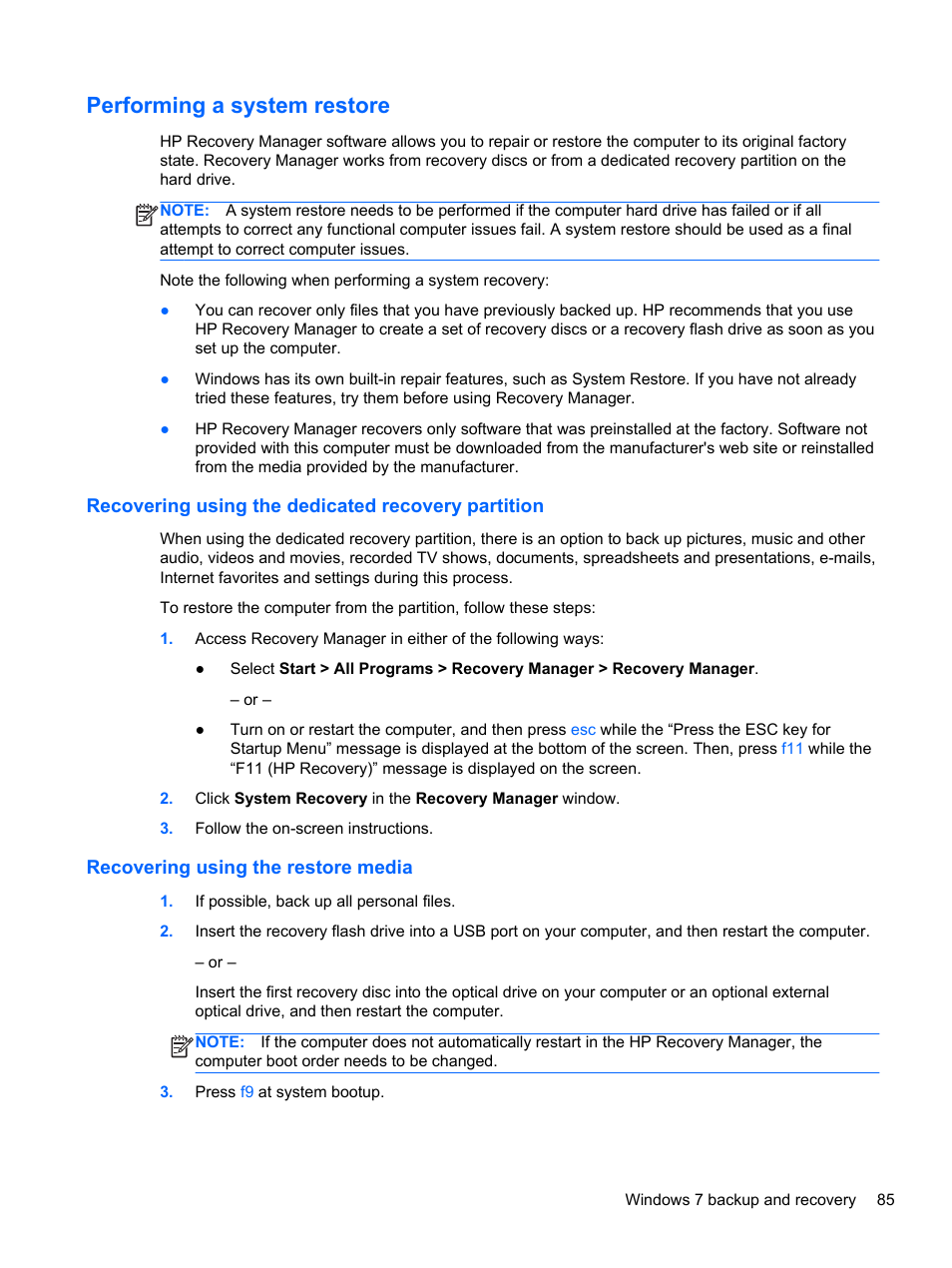 Performing a system restore

HP Recovery Manager software allows you to repair or restore the computer to its original factory state. Recovery Manager works from recovery discs or from a dedicated recovery partition on the hard drive.

NOTE: A system restore needs to be performed if the computer hard drive has failed or if all attempts to correct any functional computer issues fail. A system restore should be used as a final attempt to correct computer issues.

Note the following when performing a system recovery:

● You can recover only files that you have previously backed up. HP recommends that you use HP Recovery Manager to create a set of recovery discs or a recovery flash drive as soon as you set up the computer.

● Windows has its own built-in repair features, such as System Restore. If you have not already tried these features, try them before using Recovery Manager.

● HP Recovery Manager recovers only software that was preinstalled at the factory. Software not provided with this computer must be downloaded from the manufacturer's web site or reinstalled from the media provided by the manufacturer.

Recovering using the dedicated recovery partition

When using the dedicated recovery partition, there is an option to back up pictures, music and other audio, videos and movies, recorded TV shows, documents, spreadsheets and presentations, e-mails, Internet favorites and settings during this process.

To restore the computer from the partition, follow these steps:

1. Access Recovery Manager in either of the following ways:

● Select Start > All Programs > Recovery Manager > Recovery Manager.

– or –

● Turn on or restart the computer, and then press esc while the “Press the ESC key for Startup Menu” message is displayed at the bottom of the screen. Then, press f11 while the “F11 (HP Recovery)” message is displayed on the screen.

2. Click System Recovery in the Recovery Manager window.

3. Follow the on-screen instructions.

Recovering using the restore media

1. If possible, back up all personal files.

2. Insert the recovery flash drive into a USB port on your computer, and then restart the computer.

– or –

Insert the first recovery disc into the optical drive on your computer or an optional external optical drive, and then restart the computer.

NOTE: If the computer does not automatically restart in the HP Recovery Manager, the computer boot order needs to be changed.

3. Press f9 at system bootup.

Windows 7 backup and recovery 85